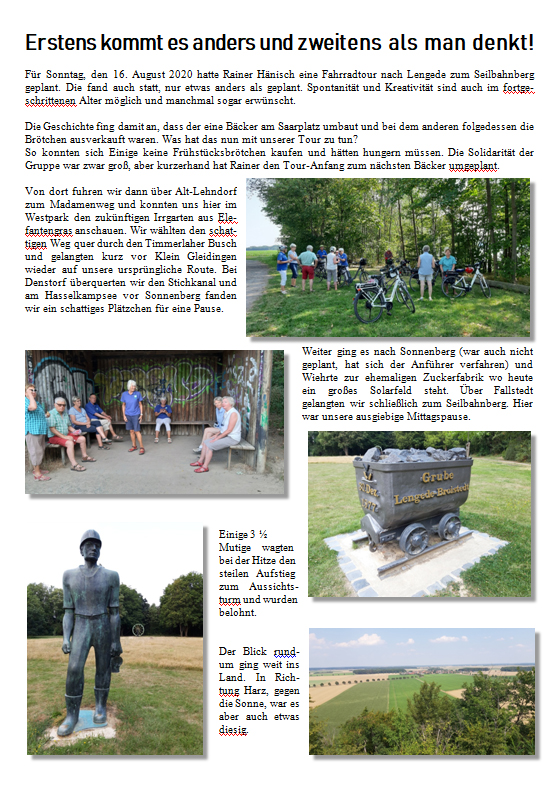 Erstens kommt es anders und zweitens als man denkt!

Für Sonntag, den 16. August 2020 hatte Rainer Hänisch eine Fahrradtour nach Lengede zum Seilbahnberg geplant. Die fand auch statt, nur etwas anders als geplant. Spontanität und Kreativität sind auch im fortgeschrittenen Alter möglich und manchmal sogar erwünscht.

Die Geschichte fing damit an, dass der eine Bäcker am Saarplatz umbaut und bei dem anderen folgedessen die Brötchen ausverkauft waren. Was hat das nun mit unserer Tour zu tun?
So konnten sich Einige keine Frühstücksbrötchen kaufen und hätten hungern müssen. Die Solidarität der Gruppe war zwar groß, aber kurzerhand hat Rainer den Tour-Anfang zum nächsten Bäcker umgeplant.

Von dort fuhren wir dann über Alt-Lehndorf zum Madamenweg und konnten uns hier im Westpark den zukünftigen Irrgarten aus Elefantengras anschauen. Wir wählten den schattigen Weg quer durch den Timmerlaher Busch und gelangten kurz vor Klein Gleidingen wieder auf unsere ursprüngliche Route. Bei Denstorf überquerten wir den Stichkanal und am Hasselkampsee vor Sonnenberg fanden wir ein schattiges Plätzchen für eine Pause.

Weiter ging es nach Sonnenberg (war auch nicht geplant, hat sich der Anführer verfahren) und Wiehrte zur ehemaligen Zuckerfabrik wo heute ein großes Solarfeld steht. Über Fallstedt gelangten wir schließlich zum Seilbahnberg. Hier war unsere ausgiebige Mittagspause.

Grube Lengede-Broistedt

Einige 3 ½ Mutige wagten bei der Hitze den steilen Aufstieg zum Aussichtsturm und wurden belohnt.

Der Blick rundum ging weit ins Land. In Richtung Harz, gegen die Sonne, war es aber auch etwas diesig.